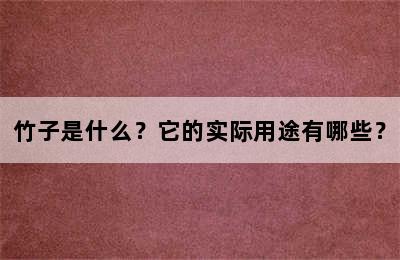 竹子是什么？它的实际用途有哪些？